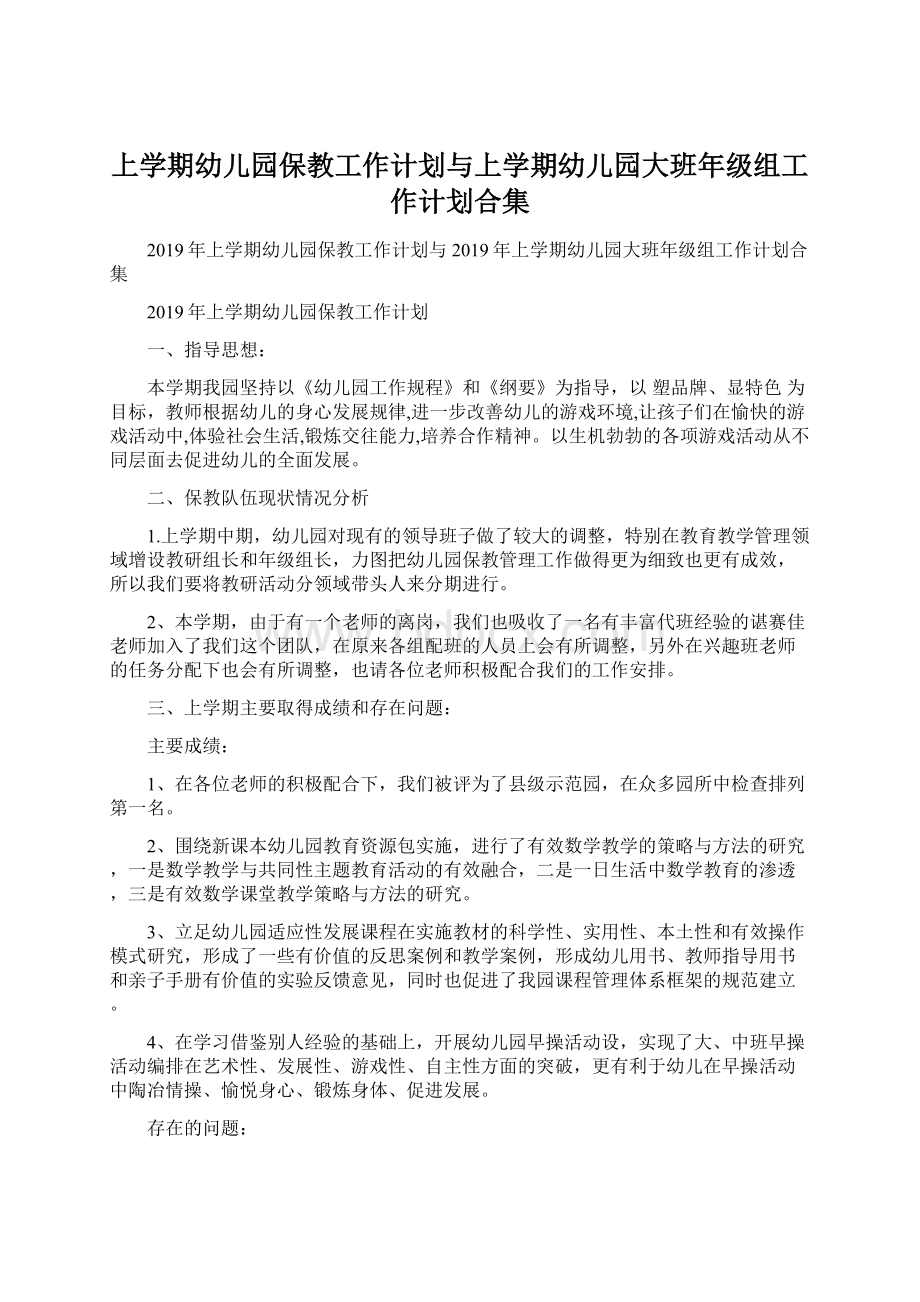 上学期幼儿园保教工作计划与上学期幼儿园大班年级组工作计划合集

2019年上学期幼儿园保教工作计划与2019年上学期幼儿园大班年级组工作计划合集

2019年上学期幼儿园保教工作计划

一、指导思想：

本学期我园坚持以《幼儿园工作规程》和《纲要》为指导，以 塑品牌、显特色 为目标，教师根据幼儿的身心发展规律,进一步改善幼儿的游戏环境,让孩子们在愉快的游戏活动中,体验社会生活,锻炼交往能力,培养合作精神。以生机勃勃的各项游戏活动从不同层面去促进幼儿的全面发展。

二、保教队伍现状情况分析

1.上学期中期，幼儿园对现有的领导班子做了较大的调整，特别在教育教学管理领域增设教研组长和年级组长，力图把幼儿园保教管理工作做得更为细致也更有成效，所以我们要将教研活动分领域带头人来分期进行。

2、本学期，由于有一个老师的离岗，我们也吸收了一名有丰富代班经验的谌赛佳老师加入了我们这个团队，在原来各组配班的人员上会有所调整，另外在兴趣班老师的任务分配下也会有所调整，也请各位老师积极配合我们的工作安排。

三、上学期主要取得成绩和存在问题：

主要成绩：

1、在各位老师的积极配合下，我们被评为了县级示范园，在众多园所中检查排列第一名。

2、围绕新课本幼儿园教育资源包实施，进行了有效数学教学的策略与方法的研究，一是数学教学与共同性主题教育活动的有效融合，二是一日生活中数学教育的渗透，三是有效数学课堂教学策略与方法的研究。

3、立足幼儿园适应性发展课程在实施教材的科学性、实用性、本土性和有效操作模式研究，形成了一些有价值的反思案例和教学案例，形成幼儿用书、教师指导用书和亲子手册有价值的实验反馈意见，同时也促进了我园课程管理体系框架的规范建立。

4、在学习借鉴别人经验的基础上，开展幼儿园早操活动设，实现了大、中班早操活动编排在艺术性、发展性、游戏性、自主性方面的突破，更有利于幼儿在早操活动中陶冶情操、愉悦身心、锻炼身体、促进发展。

存在的问题：